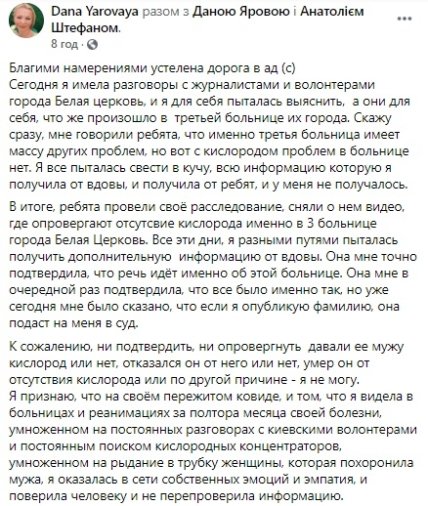 Dana Yarovaya разом з Даною Яровою і Анатолієм Штефаном.
8 год ·

Благими намерениями устелена дорога в ад (с)
Сегодня я имела разговоры с журналистами и волонтерами города Белая церковь, и я для себя пыталась выяснить, а они для себя, что же произошло в третьей больнице их города. Скажу сразу, мне говорили ребята, что именно третья больница имеет массу других проблем, но вот с кислородом проблем в больнице нет. Я все пыталась свести в кучу, всю информацию которую я получила от вдовы, и получила от ребят, и у меня не получалось.

В итоге, ребята провели своё расследование, сняли о нем видео, где опровергают отсутсвие кислорода именно в 3 больнице города Белая Церковь. Все эти дни, я разными путями пыталась получить дополнительную информацию от вдовы. Она мне точно подтвердила, что речь идёт именно об этой больнице. Она мне в очередной раз подтвердила, что все было именно так, но уже сегодня мне было сказано, что если я опубликую фамилию, она подаст на меня в суд.

К сожалению, ни подтвердить, ни опровергнуть давали ее мужу кислород или нет, отказался он от него или нет, умер он от отсутствия кислорода или по другой причине - я не могу.
Я признаю, что на своём пережитом ковиде, и том, что я видела в больницах и реанимациях за полтора месяца своей болезни, умноженном на постоянных разговорах с киевскими волонтерами и постоянным поиском кислородных концентраторов, умноженном на рыдание в трубку женщины, которая похоронила мужа, я оказалась в сети собственных эмоций и эмпатия, и поверила человеку и не перепроверила информацию.